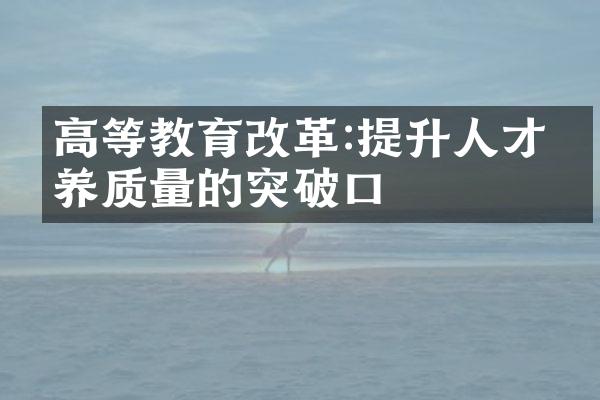 高等教育改革:提升人才养质量的突破口